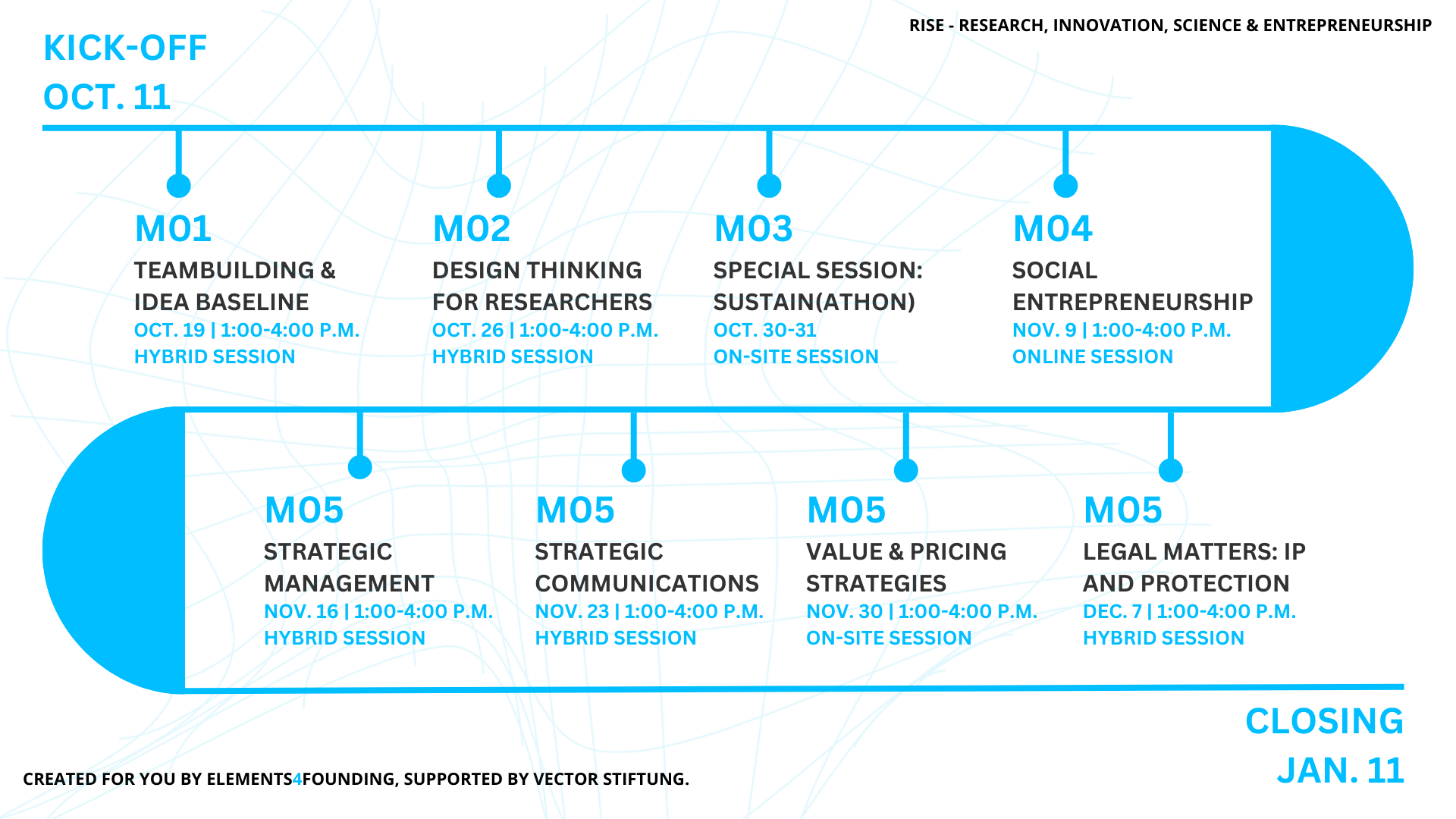 RISE - RESEARCH, INNOVATION, SCIENCE & ENTREPRENEURSHIP

KICK-OFF
OCT. 11

M01
TEAMBUILDING & IDEA BASELINE
OCT. 19 | 1:00-4:00 P.M.
HYBRID SESSION

M02
DESIGN THINKING FOR RESEARCHERS
OCT. 26 | 1:00-4:00 P.M.
HYBRID SESSION

M03
SPECIAL SESSION: SUSTAIN(ATHON)
OCT. 30-31
ON-SITE SESSION

M04
SOCIAL ENTREPRENEURSHIP
NOV. 9 | 1:00-4:00 P.M.
ONLINE SESSION

M05
STRATEGIC MANAGEMENT
NOV. 16 | 1:00-4:00 P.M.
HYBRID SESSION

M05
STRATEGIC COMMUNICATIONS
NOV. 23 | 1:00-4:00 P.M.
HYBRID SESSION

M05
VALUE & PRICING STRATEGIES
NOV. 30 | 1:00-4:00 P.M.
ON-SITE SESSION

M05
LEGAL MATTERS: IP AND PROTECTION
DEC. 7 | 1:00-4:00 P.M.
HYBRID SESSION

CLOSING
JAN. 11

CREATED FOR YOU BY ELEMENTS4FOUNDING, SUPPORTED BY VECTOR STIFTUNG.